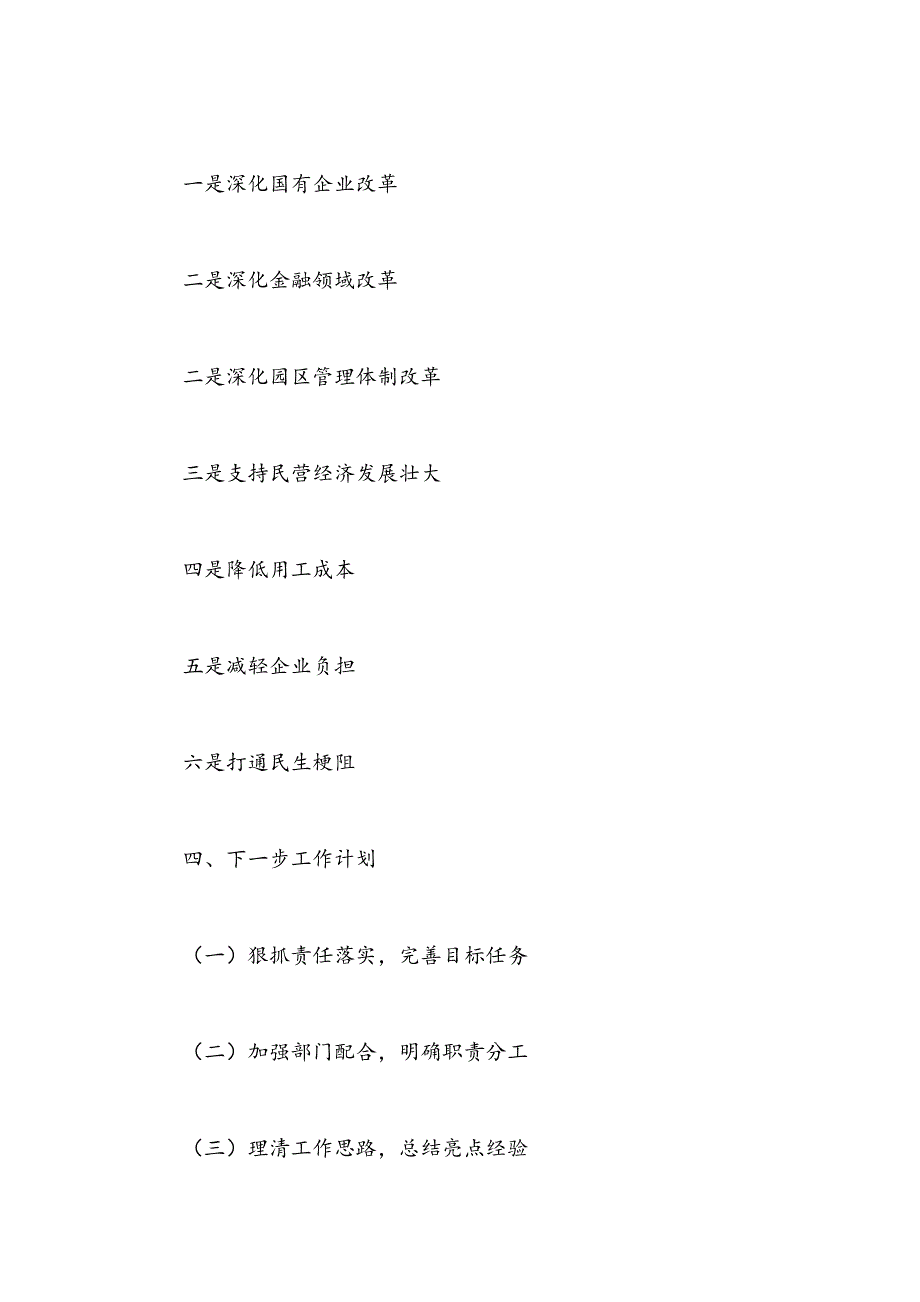 一是深化国有企业改革

二是深化金融领域改革

二是深化园区管理体制改革

三是支持民营经济发展壮大

四是降低用工成本

五是减轻企业负担

六是打通民生梗阻

四、下一步工作计划

（一）狠抓责任落实，完善目标任务

（二）加强部门配合，明确职责分工

（三）理清工作思路，总结亮点经验